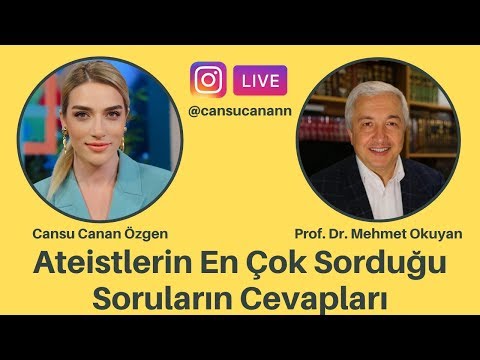 LIVE
@cansucanann

Cansu Canan Özgen

Prof. Dr. Mehmet Okuyan

Ateistlerin En Çok Sorduğu Soruların Cevapları